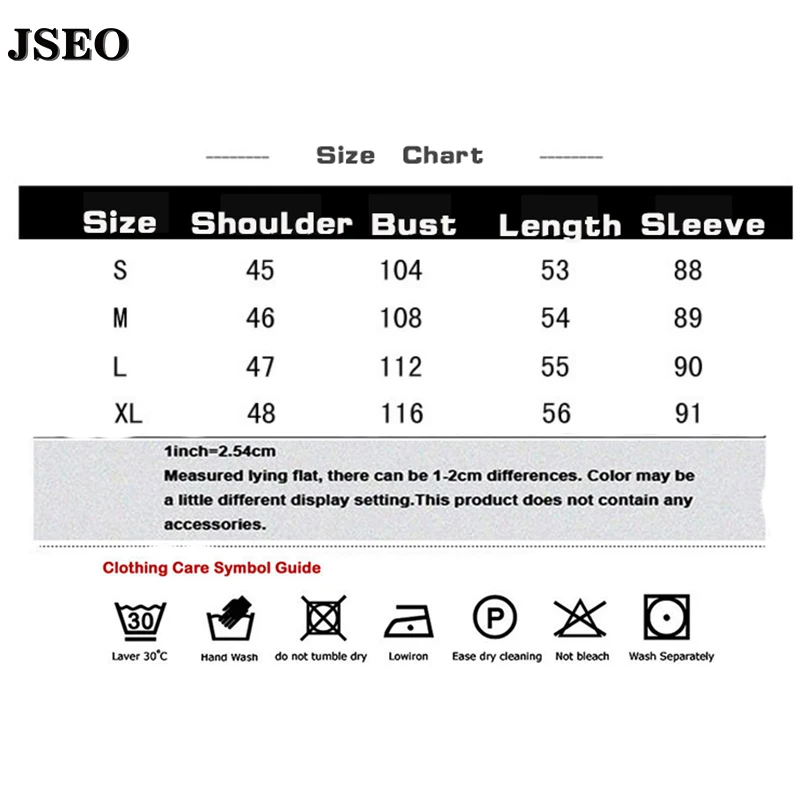 JSEO

Size Chart

| Size | Shoulder | Bust | Length | Sleeve |
|---|---|---|---|---|
| S | 45 | 104 | 53 | 88 |
| M | 46 | 108 | 54 | 89 |
| L | 47 | 112 | 55 | 90 |
| XL | 48 | 116 | 56 | 91 |

1inch=2.54cm
Measured lying flat, there can be 1-2cm differences. Color may be a little different display setting.This product does not contain any accessories.

Clothing Care Symbol Guide

30
Laver 30°C
Hand Wash
do not tumble dry
Lowiron
P
Ease dry cleaning
Not bleach
Wash Separately